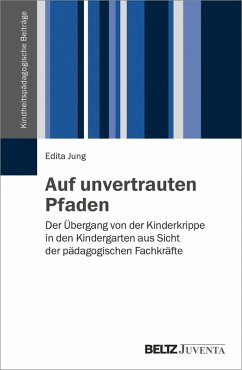 Kindheitspädagogische Beiträge

Edita Jung

Auf unvertrauten Pfaden

Der Übergang von der Kinderkrippe in den Kindergarten aus Sicht der pädagogischen Fachkräfte

BELTZ JUVENTA